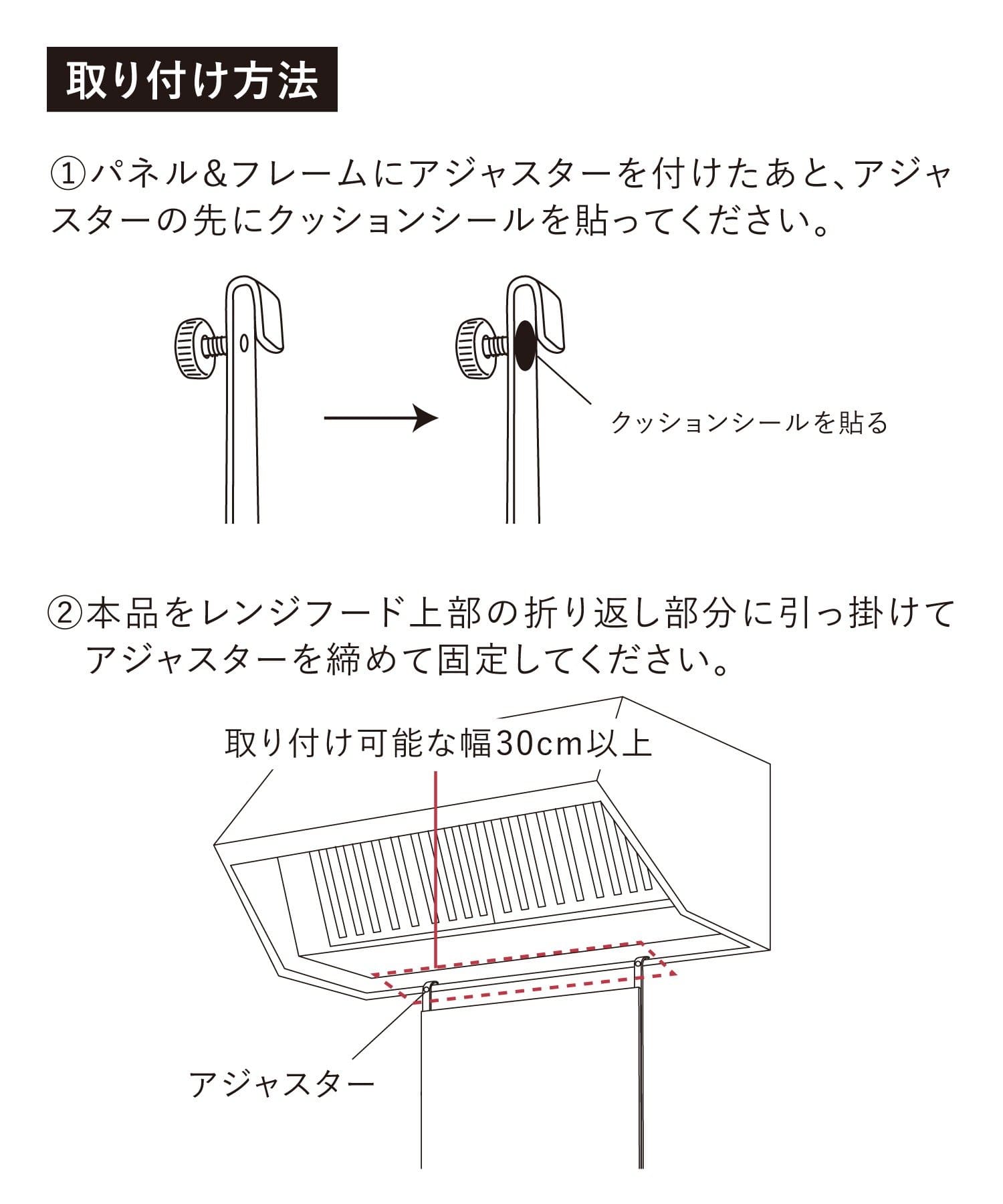 取り付け方法

①パネル＆フレームにアジャスターを付けたあと、アジャスターの先にクッションシールを貼ってください。

クッションシールを貼る

②本品をレンジフード上部の折り返し部分に引っ掛けてアジャスターを締めて固定してください。

取り付け可能な幅30cm以上

アジャスター